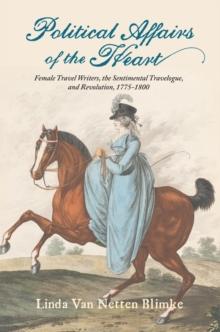 Political Affairs of the Heart

Female Travel Writers, the Sentimental Travelogue, and Revolution, 1775–1800

Linda Van Netten Blimke